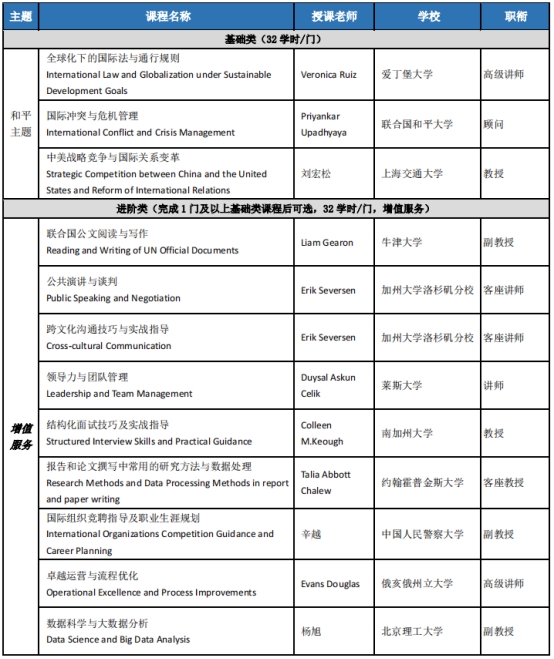 | 主题 | 课程名称 | 授课老师 | 学校 | 职衔 |
|---|---|---|---|---|
| 基础类（32 学时/门） | | | | |
| 和平主题 | 全球化下的国际法与通行规则 International Law and Globalization under Sustainable Development Goals | Veronica Ruiz | 爱丁堡大学 | 高级讲师 |
| | 国际冲突与危机管理 International Conflict and Crisis Management | Priyankar Upadhyaya | 联合国和平大学 | 顾问 |
| | 中美战略竞争与国际关系变革 Strategic Competition between China and the United States and Reform of International Relations | 刘宏松 | 上海交通大学 | 教授 |
| 进阶类（完成 1 门及以上基础类课程后可选，32 学时/门，增值服务） | | | | |
| 增值服务 | 联合国公文阅读与写作 Reading and Writing of UN Official Documents | Liam Gearon | 牛津大学 | 副教授 |
| | 公共演讲与谈判 Public Speaking and Negotiation | Erik Seversen | 加州大学洛杉矶分校 | 客座讲师 |
| | 跨文化沟通技巧与实战指导 Cross-cultural Communication | Erik Seversen | 加州大学洛杉矶分校 | 客座讲师 |
| | 领导力与团队管理 Leadership and Team Management | Duysal Askun Celik | 莱斯大学 | 讲师 |
| | 结构化面试技巧及实战指导 Structured Interview Skills and Practical Guidance | Colleen M.Keough | 南加州大学 | 教授 |
| | 报告和论文撰写中常用的研究方法与数据处理 Research Methods and Data Processing Methods in report and paper writing | Talia Abbott Chalew | 约翰霍普金斯大学 | 客座教授 |
| | 国际组织竞聘指导及职业生涯规划 International Organizations Competition Guidance and Career Planning | 辛越 | 中国人民警察大学 | 副教授 |
| | 卓越运营与流程优化 Operational Excellence and Process Improvements | Evans Douglas | 俄亥俄州立大学 | 高级讲师 |
| | 数据科学与大数据分析 Data Science and Big Data Analysis | 杨旭 | 北京理工大学 | 副教授 |